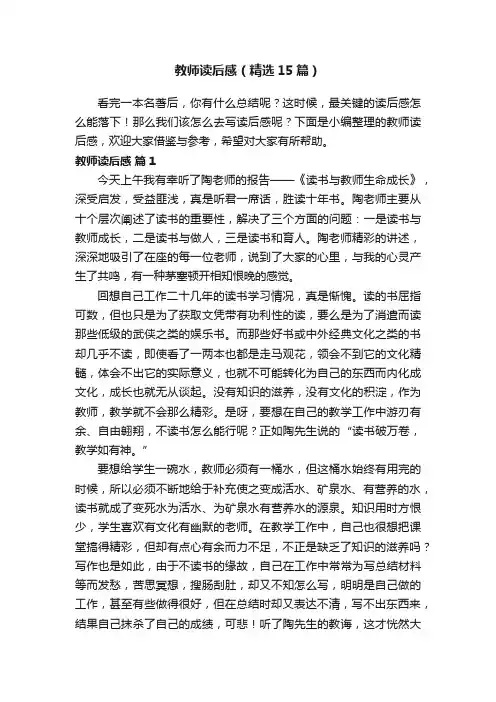 教师读后感（精选15篇）

看完一本名著后，你有什么总结呢？这时候，最关键的读后感怎么能落下！那么我们该怎么去写读后感呢？下面是小编整理的教师读后感，欢迎大家借鉴与参考，希望对大家有所帮助。

教师读后感 篇1

今天上午我有幸听了陶老师的报告——《读书与教师生命成长》，深受启发，受益匪浅，真是听君一席话，胜读十年书。陶老师主要从十个层次阐述了读书的重要性，解决了三个方面的问题：一是读书与教师成长，二是读书与做人，三是读书和育人。陶老师精彩的讲述，深深地吸引了在座的每一位老师，说到了大家的心里，与我的心灵产生了共鸣，有一种茅塞顿开相知恨晚的感觉。

回想自己工作二十几年的读书学习情况，真是惭愧。读的书屈指可数，但也只是为了获取文凭带有功利性的读，要么是为了消遣而读那些低级的武侠之类的娱乐书。而那些好书或中外经典文化之类的书却几乎不读，即使看了一两本也都是走马观花，领会不到它的文化精髓，体会不出它的实际意义，也就不可能转化为自己的东西而内化成文化，成长也就无从谈起。没有知识的滋养，没有文化的积淀，作为教师，教学就不会那么精彩。是呀，要想在自己的教学工作中游刃有余、自由翱翔，不读书怎么能行呢？正如陶先生说的“读书破万卷，教学如有神。”

要想给学生一碗水，教师必须有一桶水，但这桶水始终有用完的时候，所以必须不断地给于补充使之变成活水、矿泉水、有营养的水，读书就成了变死水为活水、为矿泉水有营养水的源泉。知识用时方恨少，学生喜欢有文化有幽默的老师。在教学工作中，自己也很想把课堂搞得精彩，但却有点心有余而力不足，不正是缺乏了知识的滋养吗？写作也是如此，由于不读书的缘故，自己在工作中常常为写总结材料等而发愁，苦思冥想，搜肠刮肚，却又不知怎么写，明明是自己做的工作，甚至有些做得很好，但在总结时却又表达不清，写不出东西来，结果自己抹杀了自己的成绩，可悲！听了陶先生的教诲，这才恍然大